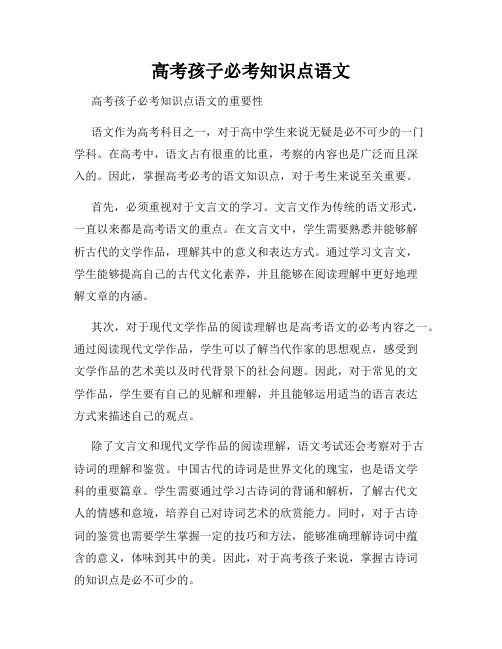 高考孩子必考知识点语文

高考孩子必考知识点语文的重要性

语文作为高考科目之一，对于高中学生来说无疑是必不可少的一门学科。在高考中，语文占有很重的比重，考察的内容也是广泛而且深入的。因此，掌握高考必考的语文知识点，对于考生来说至关重要。

首先，必须重视对于文言文的学习。文言文作为传统的语文形式，一直以来都是高考语文的重点。在文言文中，学生需要熟悉并能够解析古代的文学作品，理解其中的意义和表达方式。通过学习文言文，学生能够提高自己的古代文化素养，并且能够在阅读理解中更好地理解文章的内涵。

其次，对于现代文学作品的阅读理解也是高考语文的必考内容之一。通过阅读现代文学作品，学生可以了解当代作家的思想观点，感受到文学作品的艺术美以及时代背景下的社会问题。因此，对于常见的文学作品，学生要有自己的见解和理解，并且能够运用适当的语言表达方式来描述自己的观点。

除了文言文和现代文学作品的阅读理解，语文考试还会考察对于古诗词的理解和鉴赏。中国古代的诗词是世界文化的瑰宝，也是语文学科的重要篇章。学生需要通过学习古诗词的背诵和解析，了解古代文人的情感和意境，培养自己对诗词艺术的欣赏能力。同时，对于古诗词的鉴赏也需要学生掌握一定的技巧和方法，能够准确理解诗词中蕴含的意义，体味到其中的美。因此，对于高考孩子来说，掌握古诗词的知识点是必不可少的。